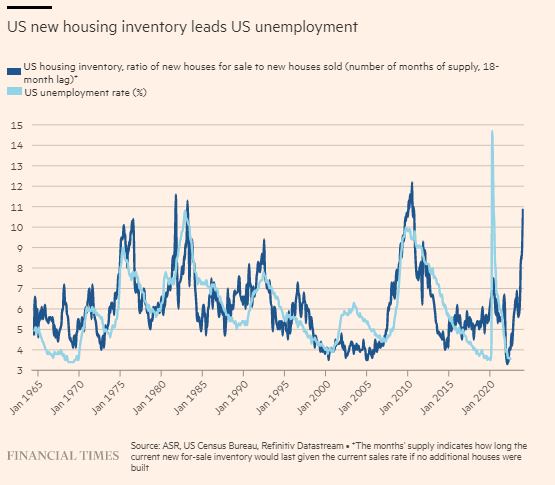 US new housing inventory leads US unemployment

US housing inventory, ratio of new houses for sale to new houses sold (number of months of supply, 18-month lag)*
US unemployment rate (%)

15
14
13
12
11
10
9
8
7
6
5
4
3

Jan 1965
Jan 1970
Jan 1975
Jan 1980
Jan 1985
Jan 1990
Jan 1995
Jan 2000
Jan 2005
Jan 2010
Jan 2015
Jan 2020

FINANCIAL TIMES

Source: ASR, US Census Bureau, Refinitiv Datastream • *The months' supply indicates how long the current new for-sale inventory would last given the current sales rate if no additional houses were built